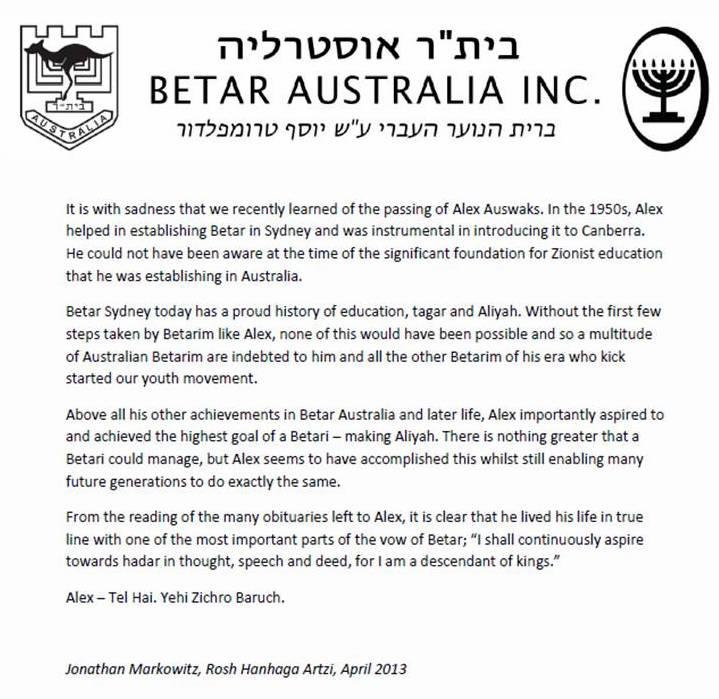 בית"ר
AUSTRALIA

בית"ר אוסטרליה
BETAR AUSTRALIA INC.
ברית הנוער העברי ע"ש יוסף טרומפלדור

It is with sadness that we recently learned of the passing of Alex Auswaks. In the 1950s, Alex helped in establishing Betar in Sydney and was instrumental in introducing it to Canberra. He could not have been aware at the time of the significant foundation for Zionist education that he was establishing in Australia.

Betar Sydney today has a proud history of education, tagar and Aliyah. Without the first few steps taken by Betarim like Alex, none of this would have been possible and so a multitude of Australian Betarim are indebted to him and all the other Betarim of his era who kick started our youth movement.

Above all his other achievements in Betar Australia and later life, Alex importantly aspired to and achieved the highest goal of a Betari – making Aliyah. There is nothing greater that a Betari could manage, but Alex seems to have accomplished this whilst still enabling many future generations to do exactly the same.

From the reading of the many obituaries left to Alex, it is clear that he lived his life in true line with one of the most important parts of the vow of Betar; "I shall continuously aspire towards hadar in thought, speech and deed, for I am a descendant of kings."

Alex – Tel Hai. Yehi Zichro Baruch.

Jonathan Markowitz, Rosh Hanhaga Artzi, April 2013